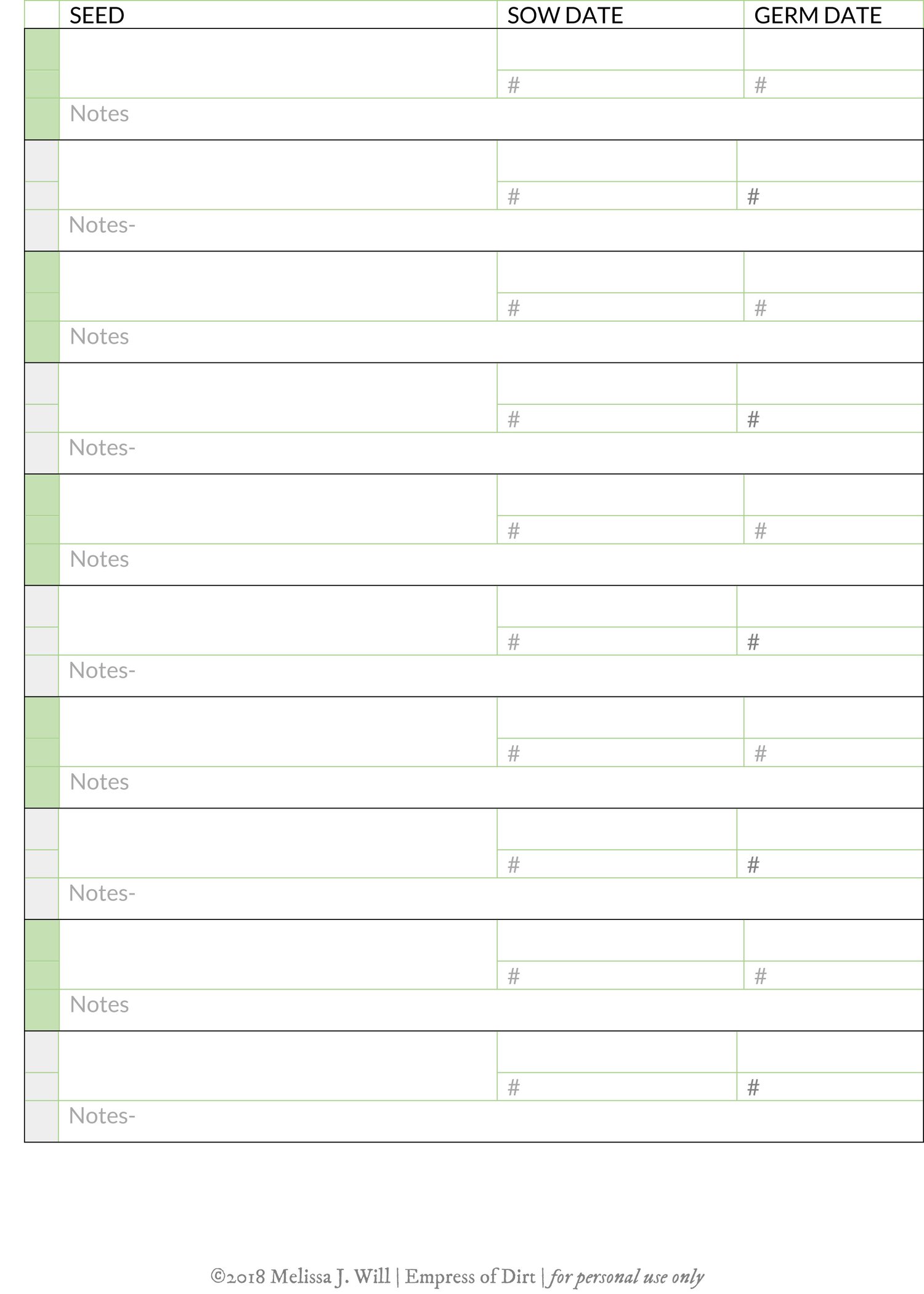 | | SEED | SOW DATE | GERM DATE |
|---|---|---|---|
| | | | |
| | | # | # |
| | Notes | | |
| | | | |
| | | # | # |
| | Notes- | | |
| | | | |
| | | # | # |
| | Notes | | |
| | | | |
| | | # | # |
| | Notes- | | |
| | | | |
| | | # | # |
| | Notes | | |
| | | | |
| | | # | # |
| | Notes- | | |
| | | | |
| | | # | # |
| | Notes | | |
| | | | |
| | | # | # |
| | Notes- | | |
| | | | |
| | | # | # |
| | Notes | | |
| | | | |
| | | # | # |
| | Notes- | | |

©2018 Melissa J. Will | Empress of Dirt | for personal use only